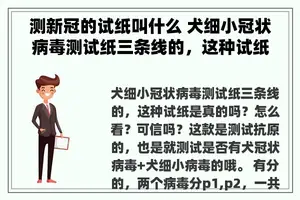 测新冠的试纸叫什么 犬细小冠状病毒测试纸三条线的，这种试纸

犬细小冠状病毒测试纸三条线的，这种试纸是真的吗？怎么看？可信吗？这款是测试抗原的，也是就测试是否有犬冠状病毒+犬细小病毒的哦。有分的，两个病毒分p1,p2，一共